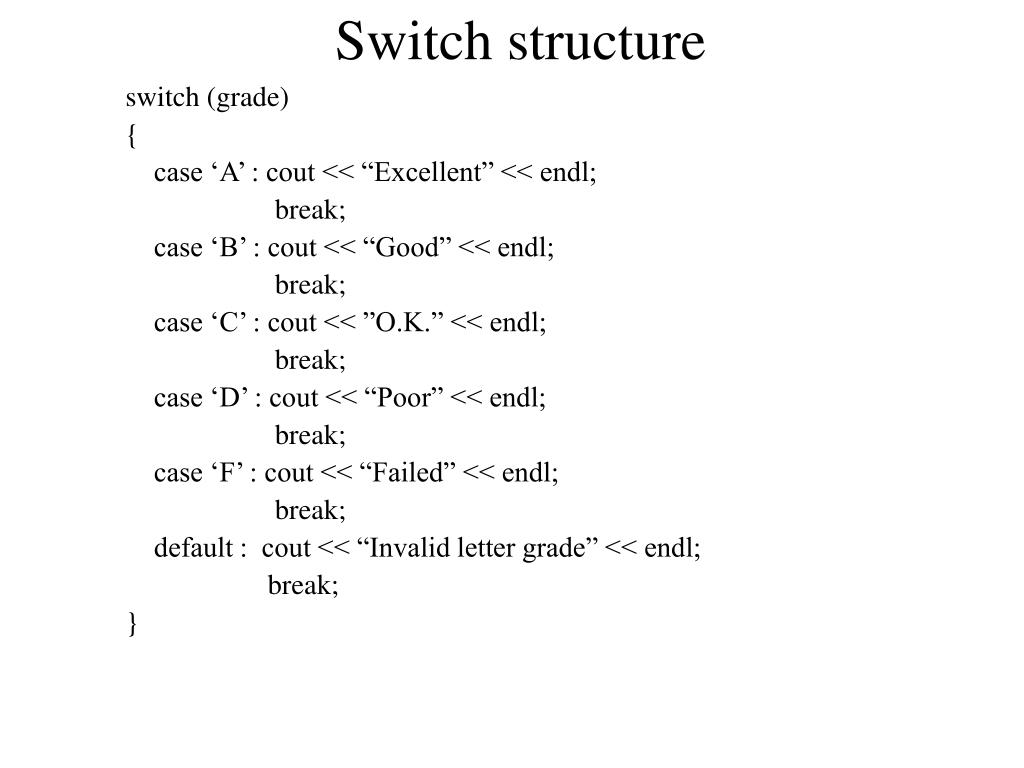 Switch structure

switch (grade)
{
case ‘A’ : cout << “Excellent” << endl;
break;
case ‘B’ : cout << “Good” << endl;
break;
case ‘C’ : cout << ”O.K.” << endl;
break;
case ‘D’ : cout << “Poor” << endl;
break;
case ‘F’ : cout << “Failed” << endl;
break;
default : cout << “Invalid letter grade” << endl;
break;
}